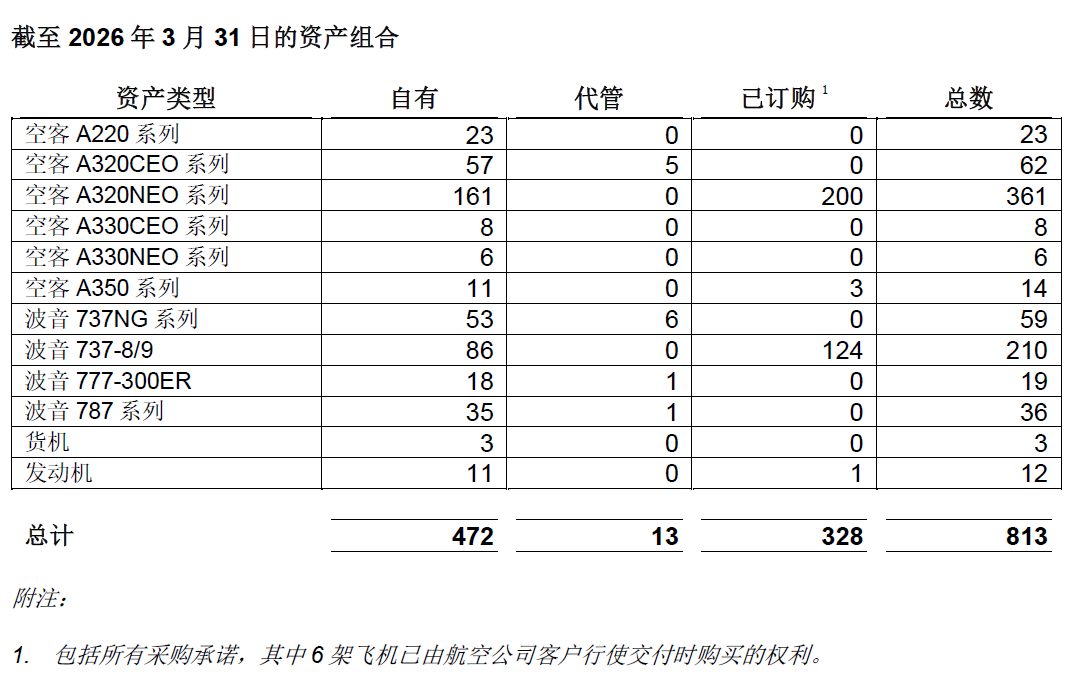 截至 2026 年 3 月 31 日的资产组合

| 资产类型 | 自有 | 代管 | 已订购 $^1$ | 总数 |
|---|---|---|---|---|
| 空客 A220 系列 | 23 | 0 | 0 | 23 |
| 空客 A320CEO 系列 | 57 | 5 | 0 | 62 |
| 空客 A320NEO 系列 | 161 | 0 | 200 | 361 |
| 空客 A330CEO 系列 | 8 | 0 | 0 | 8 |
| 空客 A330NEO 系列 | 6 | 0 | 0 | 6 |
| 空客 A350 系列 | 11 | 0 | 3 | 14 |
| 波音 737NG 系列 | 53 | 6 | 0 | 59 |
| 波音 737-8/9 | 86 | 0 | 124 | 210 |
| 波音 777-300ER | 18 | 1 | 0 | 19 |
| 波音 787 系列 | 35 | 1 | 0 | 36 |
| 货机 | 3 | 0 | 0 | 3 |
| 发动机 | 11 | 0 | 1 | 12 |
| 总计 | 472 | 13 | 328 | 813 |

附注：

1. 包括所有采购承诺，其中 6 架飞机已由航空公司客户行使交付时购买的权利。